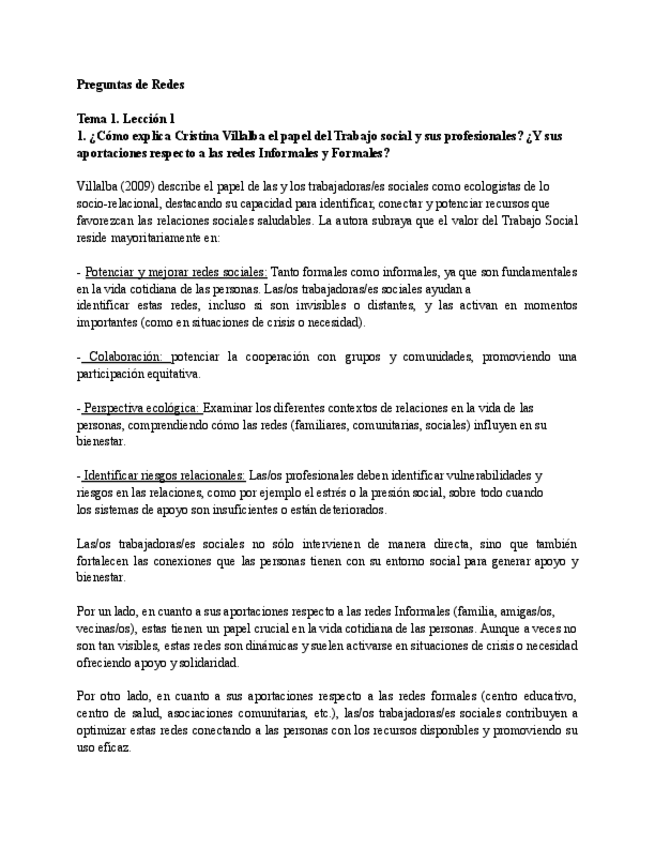 Preguntas de Redes

Tema 1. Lección 1
1. ¿Cómo explica Cristina Villalba el papel del Trabajo social y sus profesionales? ¿Y sus aportaciones respecto a las redes Informales y Formales?

Villalba (2009) describe el papel de las y los trabajadoras/es sociales como ecologistas de lo socio-relacional, destacando su capacidad para identificar, conectar y potenciar recursos que favorezcan las relaciones sociales saludables. La autora subraya que el valor del Trabajo Social reside mayoritariamente en:

- Potenciar y mejorar redes sociales: Tanto formales como informales, ya que son fundamentales en la vida cotidiana de las personas. Las/os trabajadoras/es sociales ayudan a identificar estas redes, incluso si son invisibles o distantes, y las activan en momentos importantes (como en situaciones de crisis o necesidad).

- Colaboración: potenciar la cooperación con grupos y comunidades, promoviendo una participación equitativa.

- Perspectiva ecológica: Examinar los diferentes contextos de relaciones en la vida de las personas, comprendiendo cómo las redes (familiares, comunitarias, sociales) influyen en su bienestar.

- Identificar riesgos relacionales: Las/os profesionales deben identificar vulnerabilidades y riesgos en las relaciones, como por ejemplo el estrés o la presión social, sobre todo cuando los sistemas de apoyo son insuficientes o están deteriorados.

Las/os trabajadoras/es sociales no sólo intervienen de manera directa, sino que también fortalecen las conexiones que las personas tienen con su entorno social para generar apoyo y bienestar.

Por un lado, en cuanto a sus aportaciones respecto a las redes Informales (familia, amigas/os, vecinas/os), estas tienen un papel crucial en la vida cotidiana de las personas. Aunque a veces no son tan visibles, estas redes son dinámicas y suelen activarse en situaciones de crisis o necesidad ofreciendo apoyo y solidaridad.

Por otro lado, en cuanto a sus aportaciones respecto a las redes formales (centro educativo, centro de salud, asociaciones comunitarias, etc.), las/os trabajadoras/es sociales contribuyen a optimizar estas redes conectando a las personas con los recursos disponibles y promoviendo su uso eficaz.